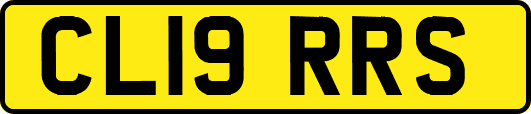 CL19 RRS